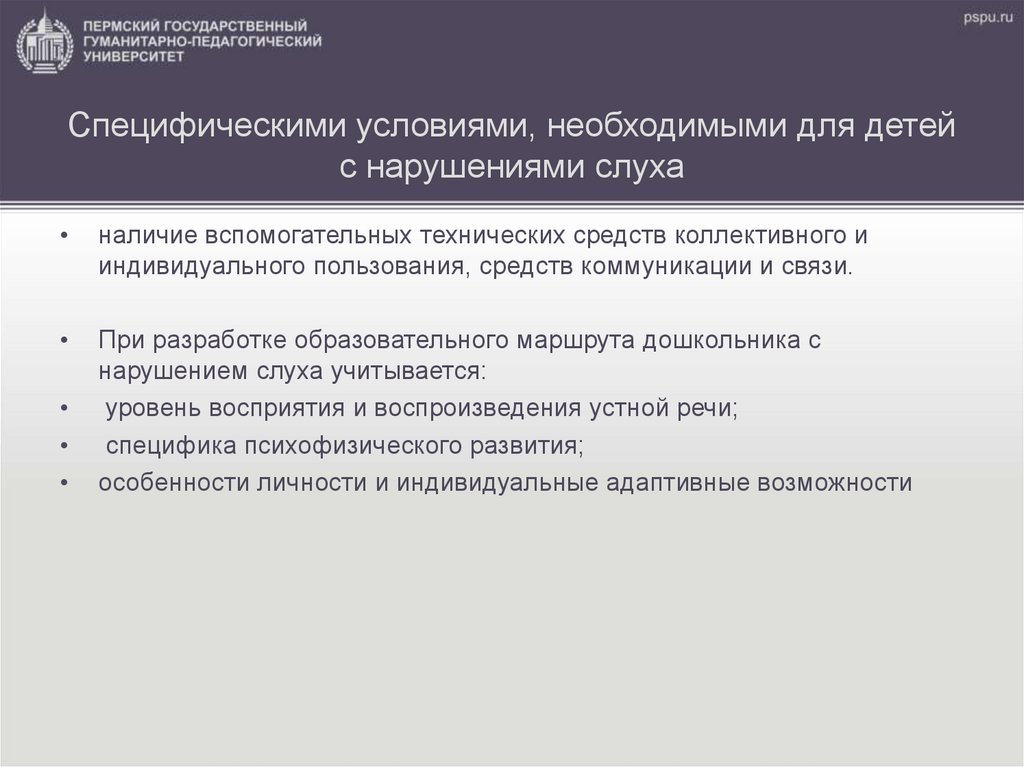 ПЕРМСКИЙ ГОСУДАРСТВЕННЫЙ ГУМАНИТАРНО-ПЕДАГОГИЧЕСКИЙ УНИВЕРСИТЕТ

pspu.ru

Специфическими условиями, необходимыми для детей с нарушениями слуха

• наличие вспомогательных технических средств коллективного и индивидуального пользования, средств коммуникации и связи.

• При разработке образовательного маршрута дошкольника с нарушением слуха учитывается:
• уровень восприятия и воспроизведения устной речи;
• специфика психофизического развития;
• особенности личности и индивидуальные адаптивные возможности